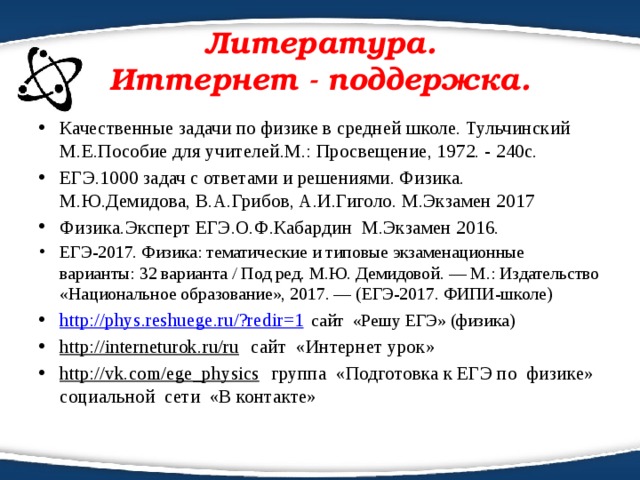 Литература.
Иттернет - поддержка.

• Качественные задачи по физике в средней школе. Тульчинский М.Е.Пособие для учителей.М.: Просвещение, 1972. - 240с.

• ЕГЭ.1000 задач с ответами и решениями. Физика. М.Ю.Демидова, В.А.Грибов, А.И.Гиголо. М.Экзамен 2017

• Физика.Эксперт ЕГЭ.О.Ф.Кабардин М.Экзамен 2016.

• ЕГЭ-2017. Физика: тематические и типовые экзаменационные варианты: 32 варианта / Под ред. М.Ю. Демидовой. — М.: Издательство «Национальное образование», 2017. — (ЕГЭ-2017. ФИПИ-школе)

• http://phys.reshuege.ru/?redir=1 сайт «Решу ЕГЭ» (физика)

• http://interneturok.ru/ru сайт «Интернет урок»

• http://vk.com/ege_physics группа «Подготовка к ЕГЭ по физике» социальной сети «В контакте»